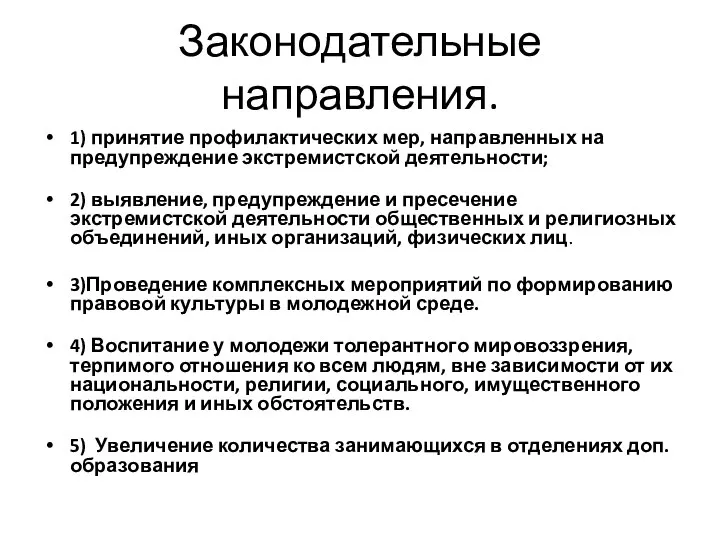 Законодательные направления.

• 1) принятие профилактических мер, направленных на предупреждение экстремистской деятельности;

• 2) выявление, предупреждение и пресечение экстремистской деятельности общественных и религиозных объединений, иных организаций, физических лиц.

• 3)Проведение комплексных мероприятий по формированию правовой культуры в молодежной среде.

• 4) Воспитание у молодежи толерантного мировоззрения, терпимого отношения ко всем людям, вне зависимости от их национальности, религии, социального, имущественного положения и иных обстоятельств.

• 5) Увеличение количества занимающихся в отделениях доп. образования